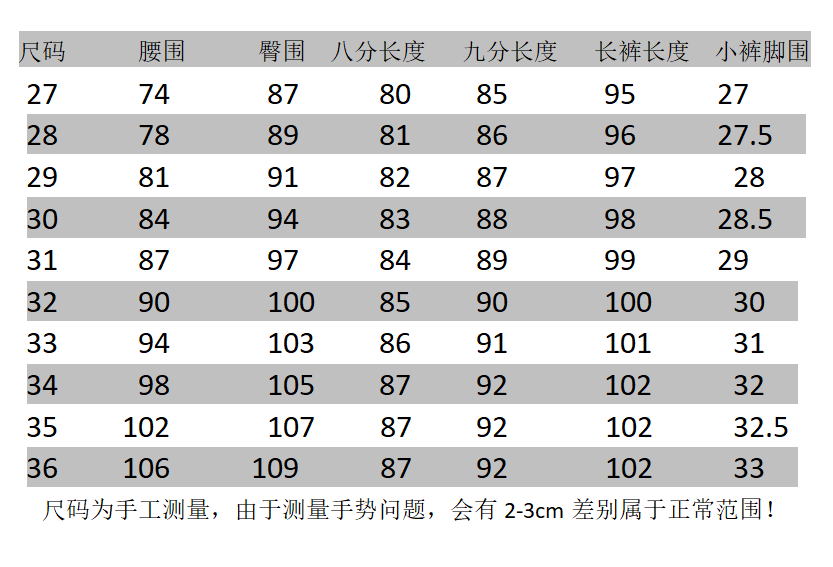 | 尺码 | 腰围 | 臀围 | 八分长度 | 九分长度 | 长裤长度 | 小裤脚围 |
|---|---|---|---|---|---|---|
| 27 | 74 | 87 | 80 | 85 | 95 | 27 |
| 28 | 78 | 89 | 81 | 86 | 96 | 27.5 |
| 29 | 81 | 91 | 82 | 87 | 97 | 28 |
| 30 | 84 | 94 | 83 | 88 | 98 | 28.5 |
| 31 | 87 | 97 | 84 | 89 | 99 | 29 |
| 32 | 90 | 100 | 85 | 90 | 100 | 30 |
| 33 | 94 | 103 | 86 | 91 | 101 | 31 |
| 34 | 98 | 105 | 87 | 92 | 102 | 32 |
| 35 | 102 | 107 | 87 | 92 | 102 | 32.5 |
| 36 | 106 | 109 | 87 | 92 | 102 | 33 |

尺码为手工测量，由于测量手势问题，会有2-3cm差别属于正常范围！